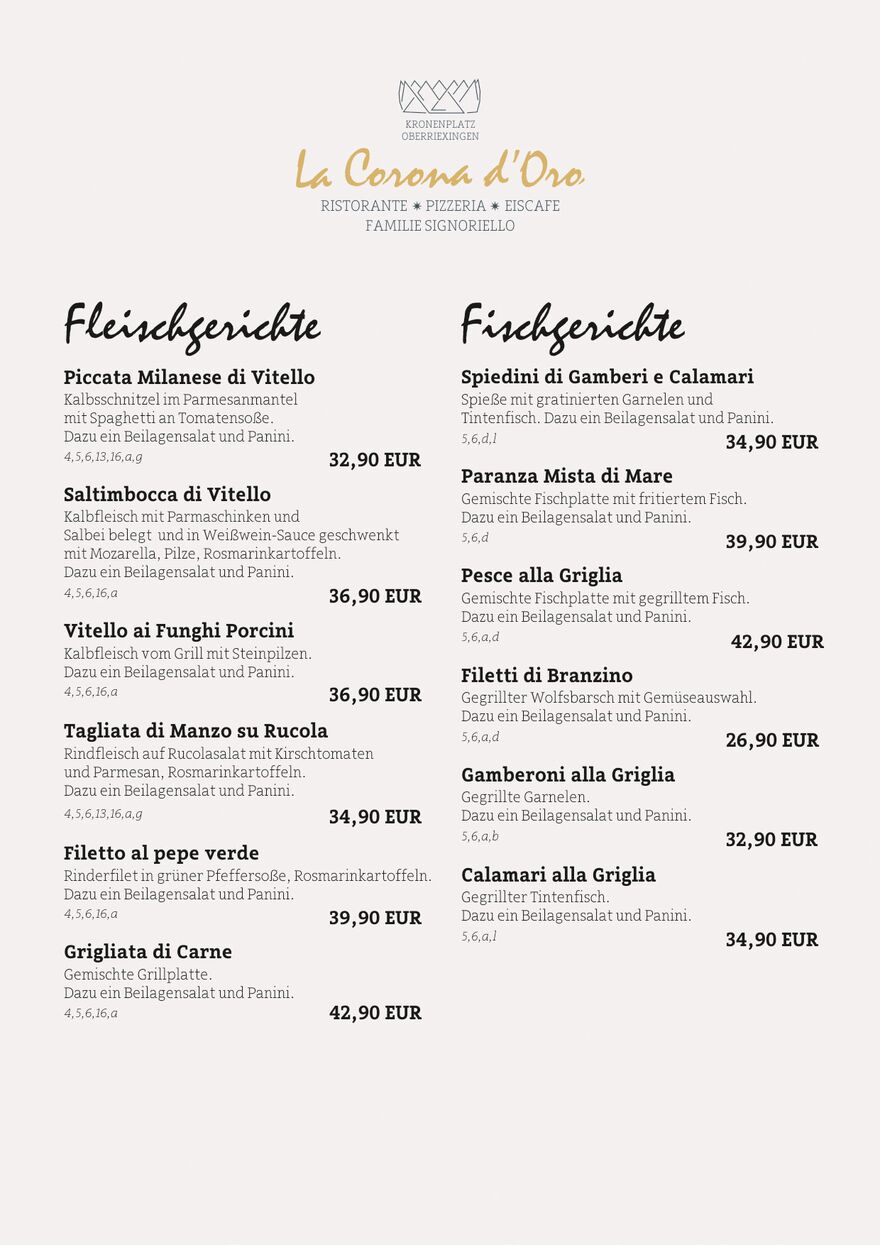 KRONENPLATZ
OBERRIEXINGEN

La Corona d'Oro

RISTORANTE ✷ PIZZERIA ✷ EISCAFE
FAMILIE SIGNORIELLO

Fleischgerichte

Piccata Milanese di Vitello
Kalbsschnitzel im Parmesanmantel mit Spaghetti an Tomatensoße. Dazu ein Beilagensalat und Panini.
4,5,6,13,16,a,g
32,90 EUR

Saltimbocca di Vitello
Kalbfleisch mit Parmaschinken und Salbei belegt und in Weißwein-Sauce geschwenkt mit Mozarella, Pilze, Rosmarinkartoffeln. Dazu ein Beilagensalat und Panini.
4,5,6,16,a
36,90 EUR

Vitello ai Funghi Porcini
Kalbfleisch vom Grill mit Steinpilzen. Dazu ein Beilagensalat und Panini.
4,5,6,16,a
36,90 EUR

Tagliata di Manzo su Rucola
Rindfleisch auf Rucolasalat mit Kirschtomaten und Parmesan, Rosmarinkartoffeln. Dazu ein Beilagensalat und Panini.
4,5,6,13,16,a,g
34,90 EUR

Filetto al pepe verde
Rinderfilet in grüner Pfeffersoße, Rosmarinkartoffeln. Dazu ein Beilagensalat und Panini.
4,5,6,16,a
39,90 EUR

Grigliata di Carne
Gemischte Grillplatte. Dazu ein Beilagensalat und Panini.
4,5,6,16,a
42,90 EUR

Fischgerichte

Spiedini di Gamberi e Calamari
Spieße mit gratinierten Garnelen und Tintenfisch. Dazu ein Beilagensalat und Panini.
5,6,d,l
34,90 EUR

Paranza Mista di Mare
Gemischte Fischplatte mit fritiertem Fisch. Dazu ein Beilagensalat und Panini.
5,6,d
39,90 EUR

Pesce alla Griglia
Gemischte Fischplatte mit gegrilltem Fisch. Dazu ein Beilagensalat und Panini.
5,6,a,d
42,90 EUR

Filetti di Branzino
Gegrillter Wolfsbarsch mit Gemüseauswahl. Dazu ein Beilagensalat und Panini.
5,6,a,d
26,90 EUR

Gamberoni alla Griglia
Gegrillte Garnelen. Dazu ein Beilagensalat und Panini.
5,6,a,b
32,90 EUR

Calamari alla Griglia
Gegrillter Tintenfisch. Dazu ein Beilagensalat und Panini.
5,6,a,l
34,90 EUR